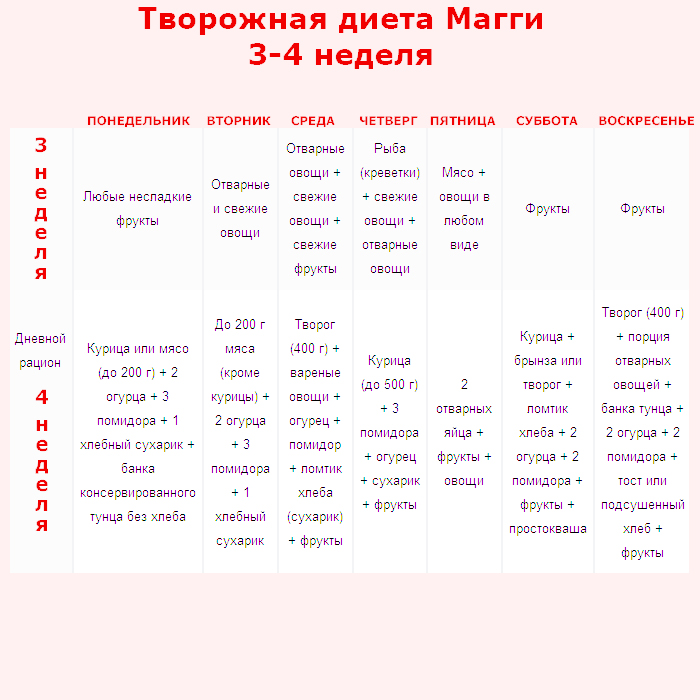 Творожная диета Магги
3-4 неделя

| | ПОНЕДЕЛЬНИК | ВТОРНИК | СРЕДА | ЧЕТВЕРГ | ПЯТНИЦА | СУББОТА | ВОСКРЕСЕНЬЕ |
|---|---|---|---|---|---|---|---|
| 3 неделя | Любые несладкие фрукты | Отварные и свежие овощи | Отварные овощи + свежие овощи + свежие фрукты | Рыба (креветки) + свежие овощи + отварные овощи | Мясо + овощи в любом виде | Фрукты | Фрукты |
| Дневной рацион 4 неделя | Курица или мясо (до 200 г) + 2 огурца + 3 помидора + 1 хлебный сухарик + банка консервированного тунца без хлеба | До 200 г мяса (кроме курицы) + 2 огурца + 3 помидора + 1 хлебный сухарик | Творог (400 г) + вареные овощи + огурец + помидор + ломтик хлеба (сухарик) + фрукты | Курица (до 500 г) + 3 помидора + огурец + сухарик + фрукты | 2 отварных яйца + фрукты + овощи | Курица + брынза или творог + ломтик хлеба + 2 огурца + 2 помидора + фрукты + простокваша | Творог (400 г) + порция отварных овощей + банка тунца + 2 огурца + 2 помидора + тост или подсушенный хлеб + фрукты |